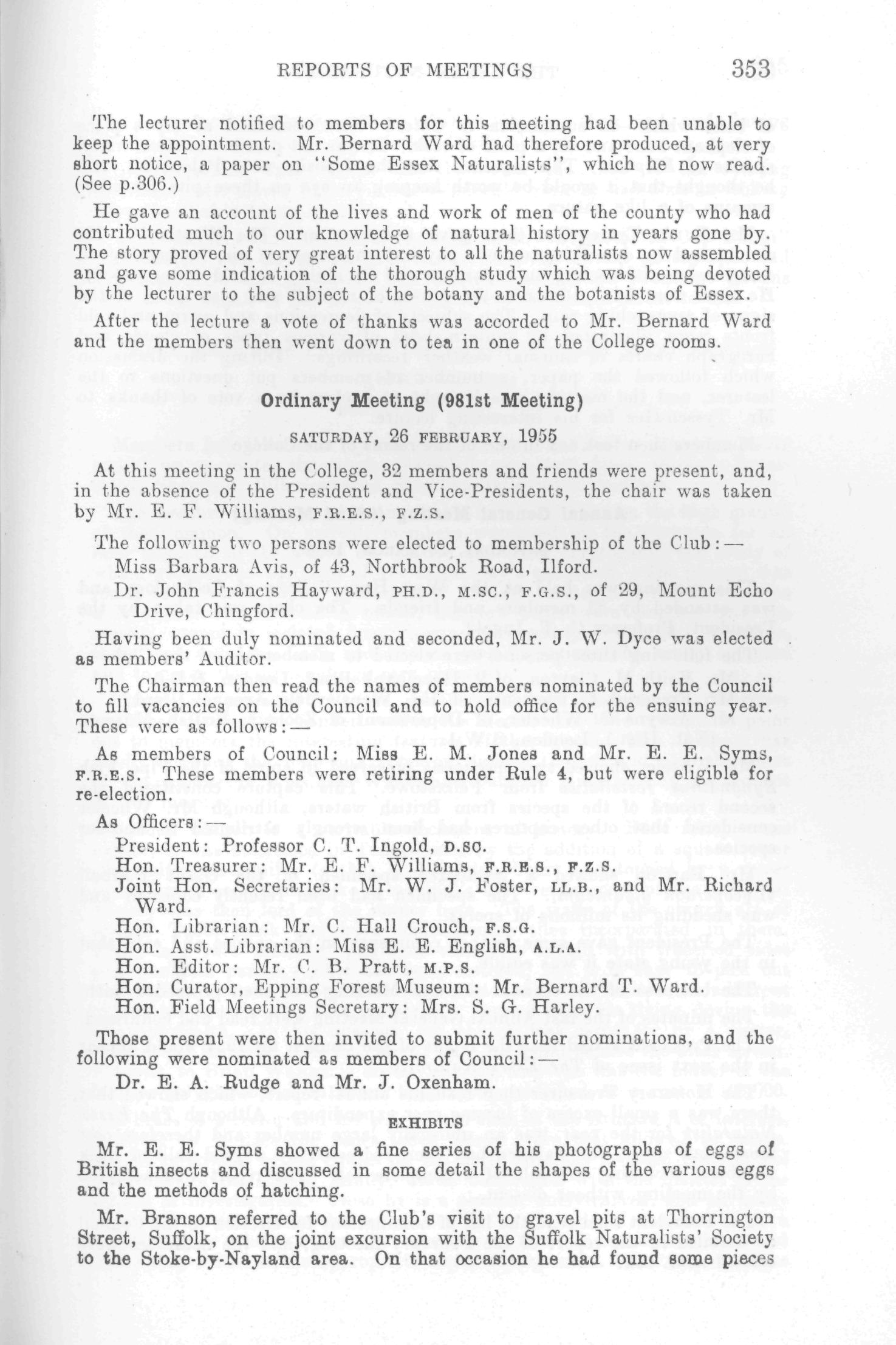 REPORTS OF MEETINGS 353

The lecturer notified to members for this meeting had been unable to keep the appointment. Mr. Bernard Ward had therefore produced, at very short notice, a paper on "Some Essex Naturalists", which he now read. (See p.306.)

He gave an account of the lives and work of men of the county who had contributed much to our knowledge of natural history in years gone by. The story proved of very great interest to all the naturalists now assembled and gave some indication of the thorough study which was being devoted by the lecturer to the subject of the botany and the botanists of Essex.

After the lecture a vote of thanks was accorded to Mr. Bernard Ward and the members then went down to tea in one of the College rooms.

Ordinary Meeting (981st Meeting)

SATURDAY, 26 FEBRUARY, 1955

At this meeting in the College, 32 members and friends were present, and, in the absence of the President and Vice-Presidents, the chair was taken by Mr. E. F. Williams, F.R.E.S., F.Z.S.

The following two persons were elected to membership of the Club:—

Miss Barbara Avis, of 43, Northbrook Road, Ilford.

Dr. John Francis Hayward, PH.D., M.SC., F.G.S., of 29, Mount Echo Drive, Chingford.

Having been duly nominated and seconded, Mr. J. W. Dyce was elected as members' Auditor.

The Chairman then read the names of members nominated by the Council to fill vacancies on the Council and to hold office for the ensuing year. These were as follows:—

As members of Council: Miss E. M. Jones and Mr. E. E. Syms, F.R.E.S. These members were retiring under Rule 4, but were eligible for re-election.

As Officers:—

President: Professor C. T. Ingold, D.SC.

Hon. Treasurer: Mr. E. F. Williams, F.R.E.S., F.Z.S.

Joint Hon. Secretaries: Mr. W. J. Foster, LL.B., and Mr. Richard Ward.

Hon. Librarian: Mr. C. Hall Crouch, F.S.G.

Hon. Asst. Librarian: Miss E. E. English, A.L.A.

Hon. Editor: Mr. C. B. Pratt, M.P.S.

Hon. Curator, Epping Forest Museum: Mr. Bernard T. Ward.

Hon. Field Meetings Secretary: Mrs. S. G. Harley.

Those present were then invited to submit further nominations, and the following were nominated as members of Council:—

Dr. E. A. Rudge and Mr. J. Oxenham.

EXHIBITS

Mr. E. E. Syms showed a fine series of his photographs of eggs of British insects and discussed in some detail the shapes of the various eggs and the methods of hatching.

Mr. Branson referred to the Club's visit to gravel pits at Thorrington Street, Suffolk, on the joint excursion with the Suffolk Naturalists' Society to the Stoke-by-Nayland area. On that occasion he had found some pieces